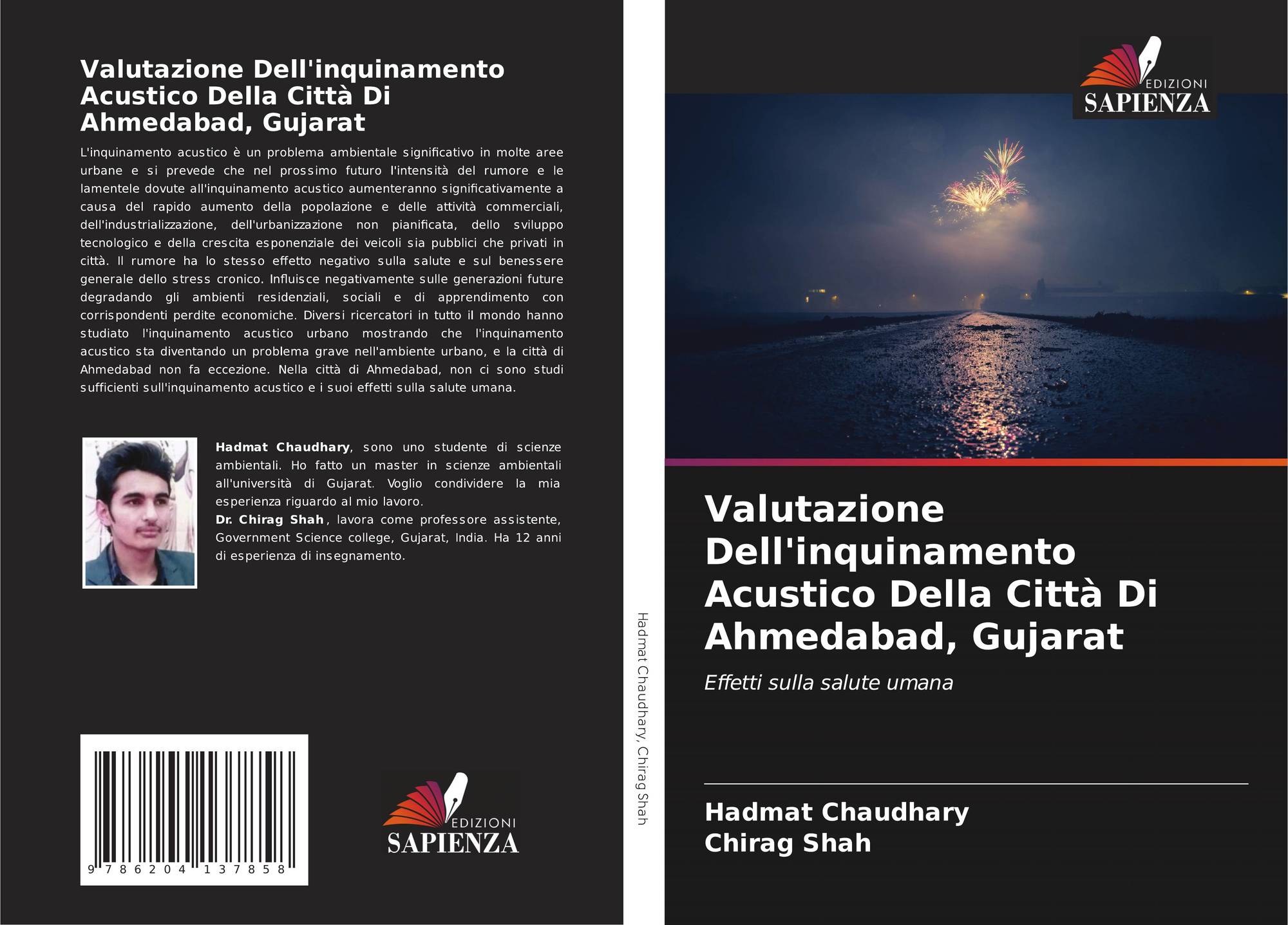 Valutazione Dell'inquinamento Acustico Della Città Di Ahmedabad, Gujarat

L'inquinamento acustico è un problema ambientale significativo in molte aree urbane e si prevede che nel prossimo futuro l'intensità del rumore e le lamentele dovute all'inquinamento acustico aumenteranno significativamente a causa del rapido aumento della popolazione e delle attività commerciali, dell'industrializzazione, dell'urbanizzazione non pianificata, dello sviluppo tecnologico e della crescita esponenziale dei veicoli sia pubblici che privati in città. Il rumore ha lo stesso effetto negativo sulla salute e sul benessere generale dello stress cronico. Influisce negativamente sulle generazioni future degradando gli ambienti residenziali, sociali e di apprendimento con corrispondenti perdite economiche. Diversi ricercatori in tutto il mondo hanno studiato l'inquinamento acustico urbano mostrando che l'inquinamento acustico sta diventando un problema grave nell'ambiente urbano, e la città di Ahmedabad non fa eccezione. Nella città di Ahmedabad, non ci sono studi sufficienti sull'inquinamento acustico e i suoi effetti sulla salute umana.

Hadmat Chaudhary, sono uno studente di scienze ambientali. Ho fatto un master in scienze ambientali all'università di Gujarat. Voglio condividere la mia esperienza riguardo al mio lavoro.
Dr. Chirag Shah, lavora come professore assistente, Government Science college, Gujarat, India. Ha 12 anni di esperienza di insegnamento.

9 786204 137858

EDIZIONI
SAPIENZA

Hadmat Chaudhary, Chirag Shah

EDIZIONI
SAPIENZA

Valutazione Dell'inquinamento Acustico Della Città Di Ahmedabad, Gujarat

Effetti sulla salute umana

Hadmat Chaudhary
Chirag Shah